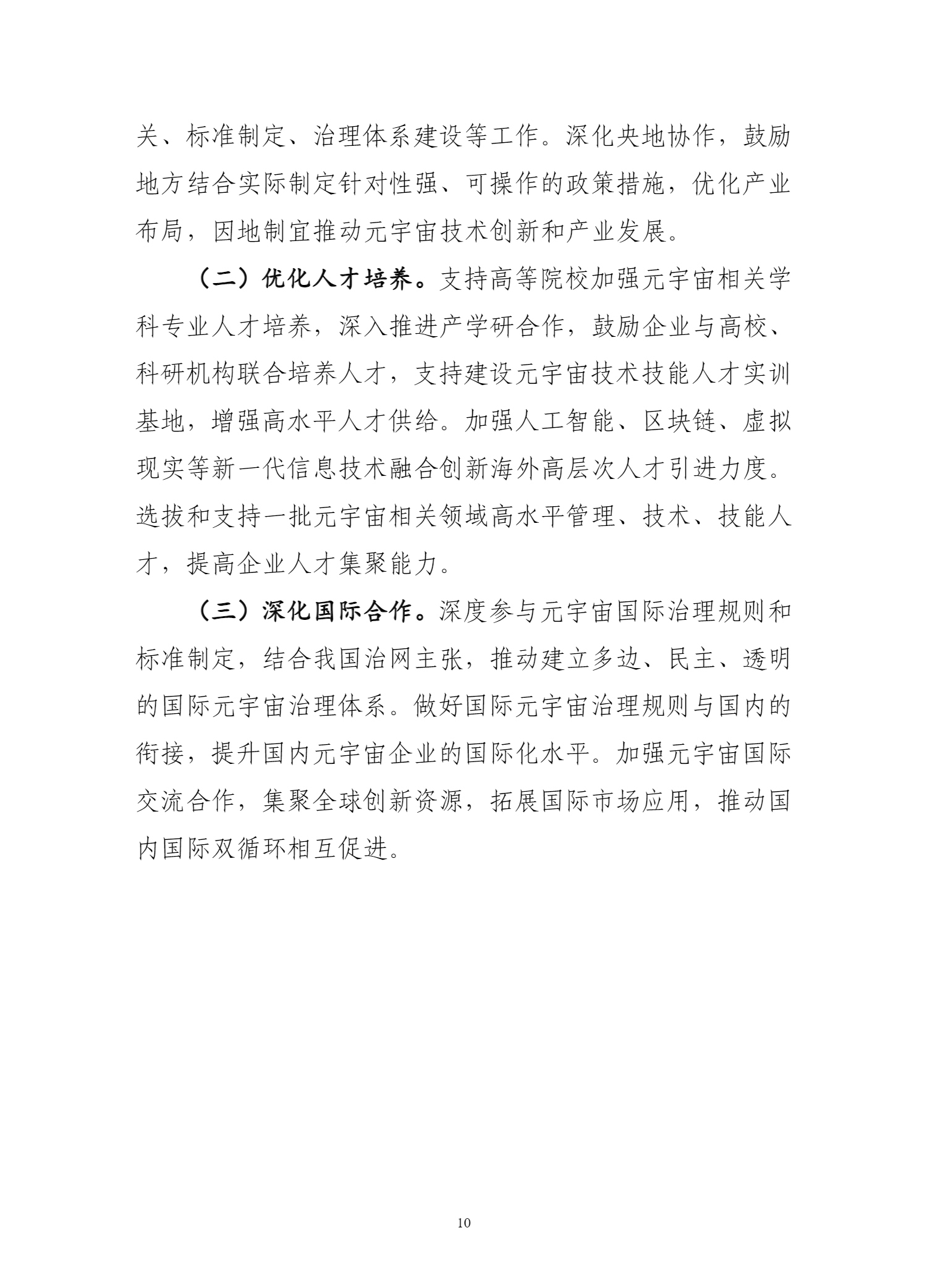 关、标准制定、治理体系建设等工作。深化央地协作，鼓励地方结合实际制定针对性强、可操作的政策措施，优化产业布局，因地制宜推动元宇宙技术创新和产业发展。

（二）优化人才培养。支持高等院校加强元宇宙相关学科专业人才培养，深入推进产学研合作，鼓励企业与高校、科研机构联合培养人才，支持建设元宇宙技术技能人才实训基地，增强高水平人才供给。加强人工智能、区块链、虚拟现实等新一代信息技术融合创新海外高层次人才引进力度。选拔和支持一批元宇宙相关领域高水平管理、技术、技能人才，提高企业人才集聚能力。

（三）深化国际合作。深度参与元宇宙国际治理规则和标准制定，结合我国治网主张，推动建立多边、民主、透明的国际元宇宙治理体系。做好国际元宇宙治理规则与国内的衔接，提升国内元宇宙企业的国际化水平。加强元宇宙国际交流合作，集聚全球创新资源，拓展国际市场应用，推动国内国际双循环相互促进。

10